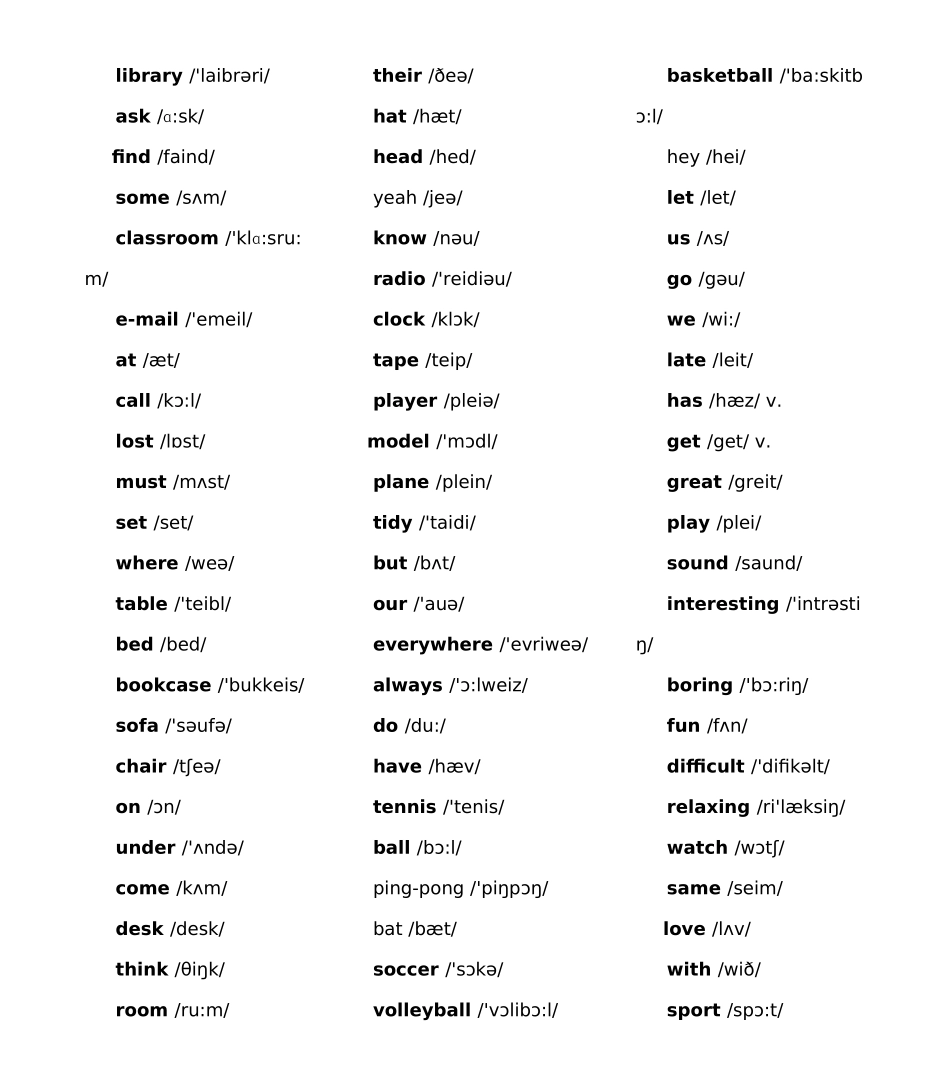 library /'laibrəri/

ask /ɑ:sk/

find /faind/

some /sʌm/

classroom /'klɑ:sru:m/

e-mail /'emeil/

at /æt/

call /kɔ:l/

lost /lɒst/

must /mʌst/

set /set/

where /weə/

table /'teibl/

bed /bed/

bookcase /'bukkeis/

sofa /'səufə/

chair /tʃeə/

on /ɔn/

under /'ʌndə/

come /kʌm/

desk /desk/

think /θiŋk/

room /ru:m/

their /ðeə/

hat /hæt/

head /hed/

yeah /jeə/

know /nəu/

radio /'reidiəu/

clock /klɔk/

tape /teip/

player /pleiə/

model /'mɔdl/

plane /plein/

tidy /'taidi/

but /bʌt/

our /'auə/

everywhere /'evriweə/

always /'ɔ:lweiz/

do /du:/

have /hæv/

tennis /'tenis/

ball /bɔ:l/

ping-pong /'piŋpɔŋ/

bat /bæt/

soccer /'sɔkə/

volleyball /'vɔlibɔ:l/

basketball /'ba:skitbɔ:l/

hey /hei/

let /let/

us /ʌs/

go /gəu/

we /wi:/

late /leit/

has /hæz/ v.

get /get/ v.

great /greit/

play /plei/

sound /saund/

interesting /'intrəstiŋ/

boring /'bɔ:riŋ/

fun /fʌn/

difficult /'difikəlt/

relaxing /ri'læksiŋ/

watch /wɔtʃ/

same /seim/

love /lʌv/

with /wið/

sport /spɔ:t/